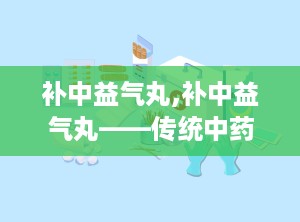 补中益气丸,补中益气丸——传统中药